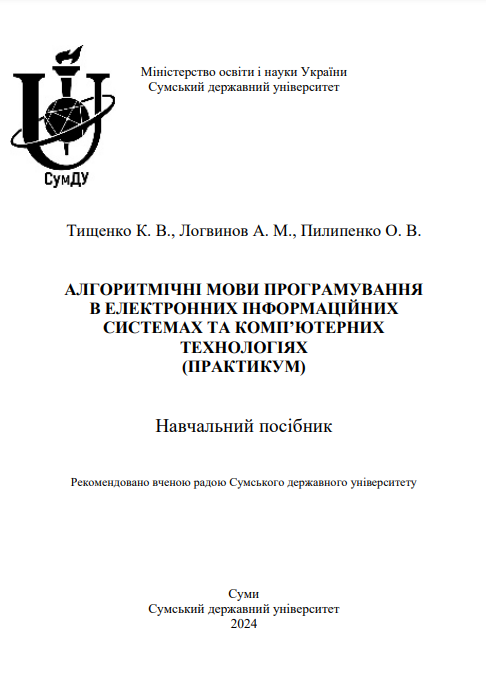 СумДУ

Міністерство освіти і науки України
Сумський державний університет

Тищенко К. В., Логвинов А. М., Пилипенко О. В.

АЛГОРИТМІЧНІ МОВИ ПРОГРАМУВАННЯ В ЕЛЕКТРОННИХ ІНФОРМАЦІЙНИХ СИСТЕМАХ ТА КОМП'ЮТЕРНИХ ТЕХНОЛОГІЯХ
(ПРАКТИКУМ)

Навчальний посібник

Рекомендовано вченою радою Сумського державного університету

Суми
Сумський державний університет
2024